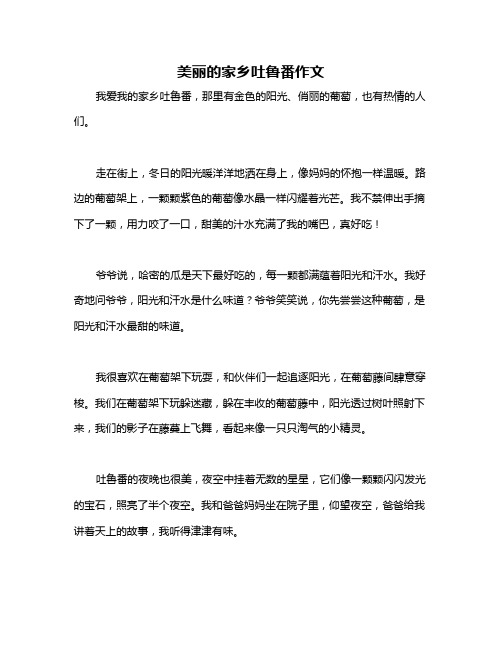 美丽的家乡吐鲁番作文

我爱我的家乡吐鲁番，那里有金色的阳光、俏丽的葡萄，也有热情的人们。

走在街上，冬日的阳光暖洋洋地洒在身上，像妈妈的怀抱一样温暖。路边的葡萄架上，一颗颗紫色的葡萄像水晶一样闪耀着光芒。我不禁伸出手摘下了一颗，用力咬了一口，甜美的汁水充满了我的嘴巴，真好吃！

爷爷说，哈密的瓜是天下最好吃的，每一颗都满蕴着阳光和汗水。我好奇地问爷爷，阳光和汗水是什么味道？爷爷笑笑说，你先尝尝这种葡萄，是阳光和汗水最甜的味道。

我很喜欢在葡萄架下玩耍，和伙伴们一起追逐阳光，在葡萄藤间肆意穿梭。我们在葡萄架下玩躲迷藏，躲在丰收的葡萄藤中，阳光透过树叶照射下来，我们的影子在藤蔓上飞舞，看起来像一只只淘气的小精灵。

吐鲁番的夜晚也很美，夜空中挂着无数的星星，它们像一颗颗闪闪发光的宝石，照亮了半个夜空。我和爸爸妈妈坐在院子里，仰望夜空，爸爸给我讲着天上的故事，我听得津津有味。